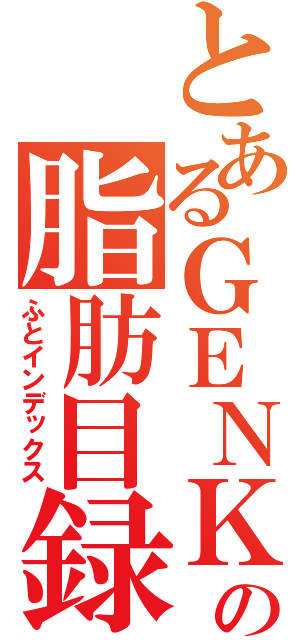 とあるGENKの
脂肪目録
ふとインデックス